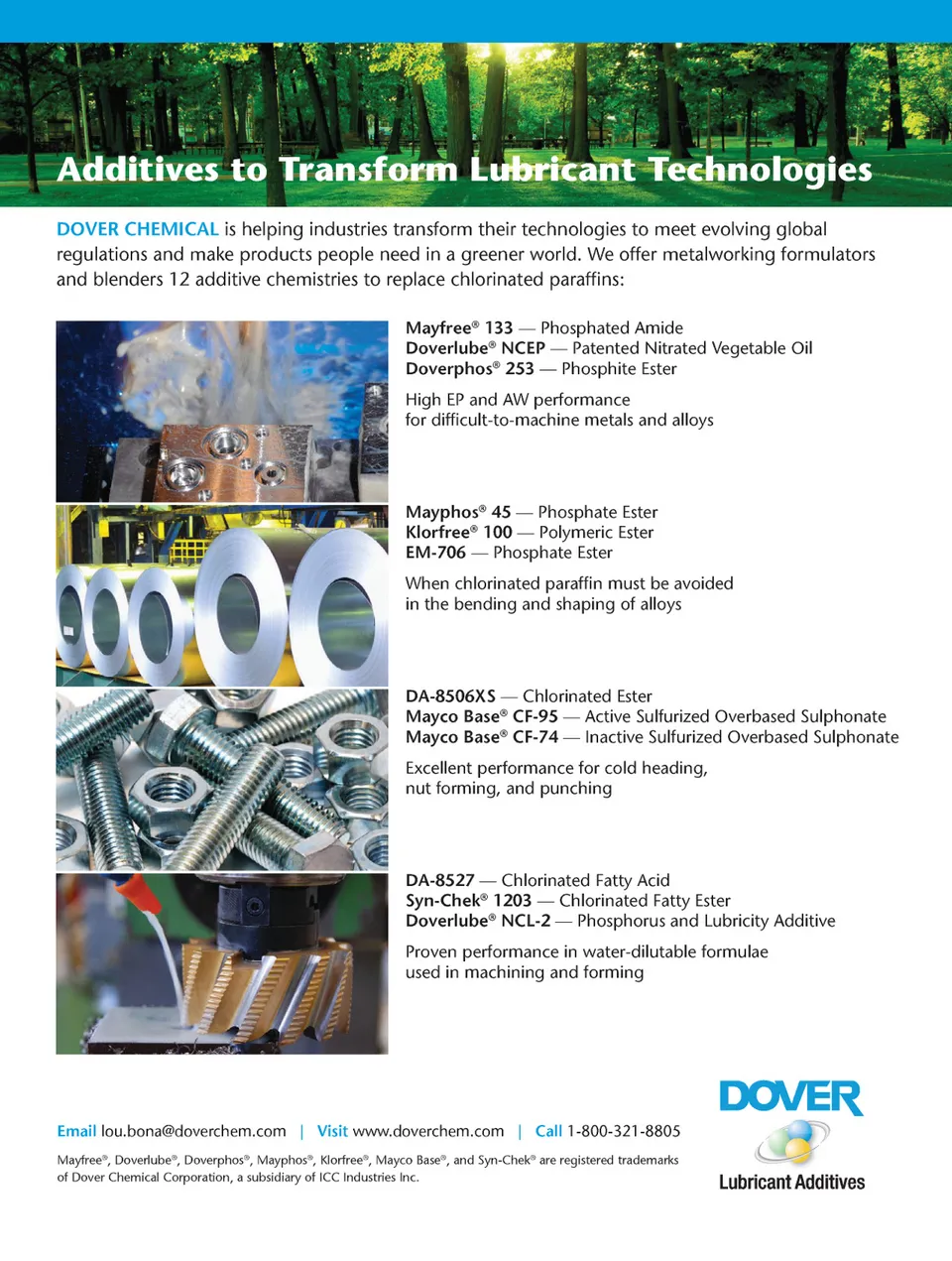 Additives to Transform Lubricant Technologies

DOVER CHEMICAL is helping industries transform their technologies to meet evolving global regulations and make products people need in a greener world. We offer metalworking formulators and blenders 12 additive chemistries to replace chlorinated paraffins:

Mayfree® 133 — Phosphated Amide
Doverlube® NCEP — Patented Nitrated Vegetable Oil
Doverphos® 253 — Phosphite Ester

High EP and AW performance
for difficult-to-machine metals and alloys

Mayphos® 45 — Phosphate Ester
Klorfree® 100 — Polymeric Ester
EM-706 — Phosphate Ester

When chlorinated paraffin must be avoided
in the bending and shaping of alloys

DA-8506XS — Chlorinated Ester
Mayco Base® CF-95 — Active Sulfurized Overbased Sulphonate
Mayco Base® CF-74 — Inactive Sulfurized Overbased Sulphonate

Excellent performance for cold heading,
nut forming, and punching

DA-8527 — Chlorinated Fatty Acid
Syn-Chek® 1203 — Chlorinated Fatty Ester
Doverlube® NCL-2 — Phosphorus and Lubricity Additive

Proven performance in water-dilutable formulae
used in machining and forming

Email lou.bona@doverchem.com | Visit www.doverchem.com | Call 1-800-321-8805

Mayfree®, Doverlube®, Doverphos®, Mayphos®, Klorfree®, Mayco Base®, and Syn-Chek® are registered trademarks of Dover Chemical Corporation, a subsidiary of ICC Industries Inc.

DOVER
Lubricant Additives